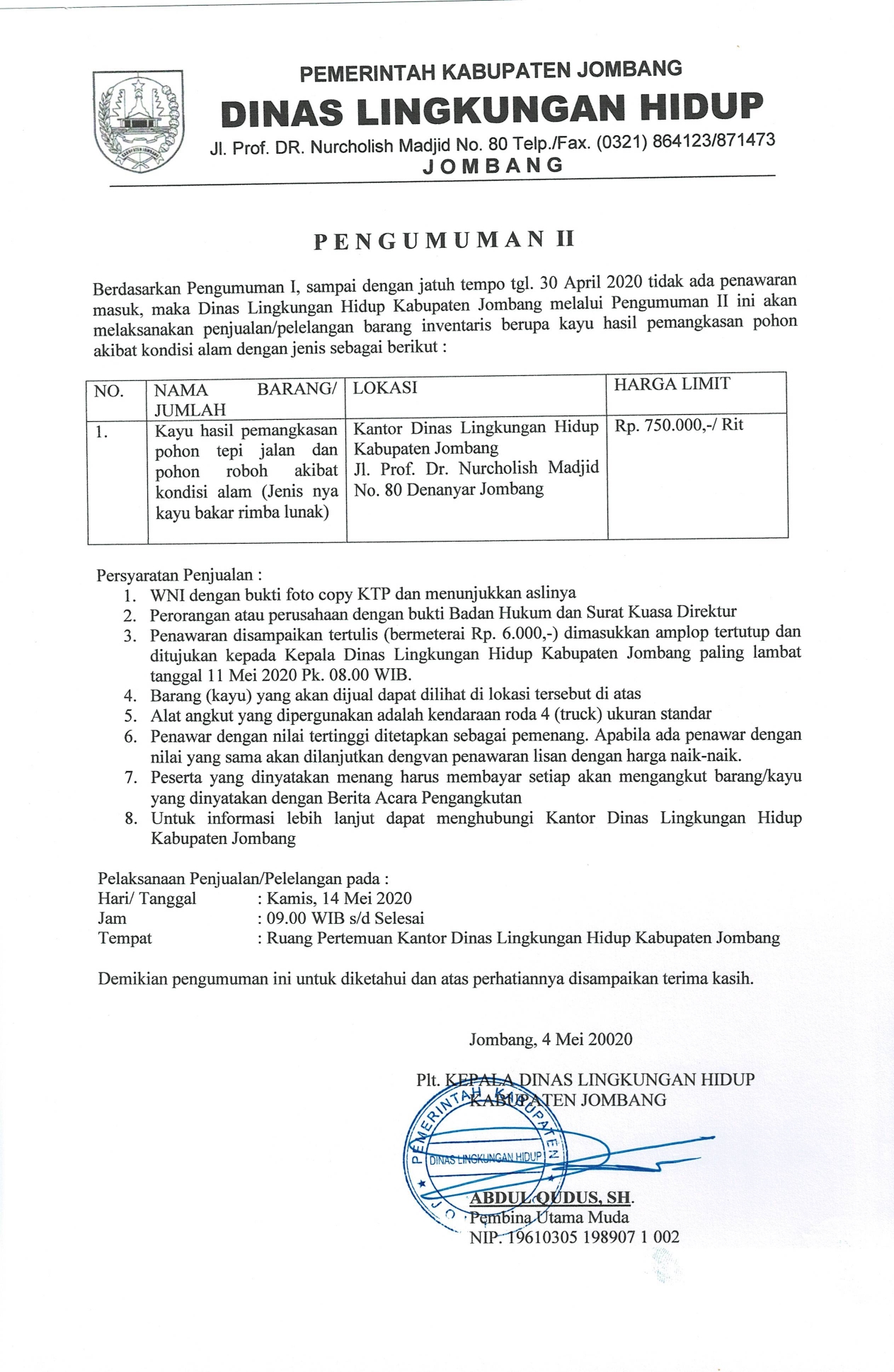 PEMERINTAH KABUPATEN JOMBANG
DINAS LINGKUNGAN HIDUP
Jl. Prof. DR. Nurcholish Madjid No. 80 Telp./Fax. (0321) 864123/871473
JOMBANG

PENGUMUMAN II

Berdasarkan Pengumuman I, sampai dengan jatuh tempo tgl. 30 April 2020 tidak ada penawaran masuk, maka Dinas Lingkungan Hidup Kabupaten Jombang melalui Pengumuman II ini akan melaksanakan penjualan/pelelangan barang inventaris berupa kayu hasil pemangkasan pohon akibat kondisi alam dengan jenis sebagai berikut :

| NO. | NAMA BARANG/ JUMLAH | LOKASI | HARGA LIMIT |
|---|---|---|---|
| 1. | Kayu hasil pemangkasan pohon tepi jalan dan pohon roboh akibat kondisi alam (Jenis nya kayu bakar rimba lunak) | Kantor Dinas Lingkungan Hidup Kabupaten Jombang Jl. Prof. Dr. Nurcholish Madjid No. 80 Denanyar Jombang | Rp. 750.000,-/ Rit |

Persyaratan Penjualan :
1. WNI dengan bukti foto copy KTP dan menunjukkan aslinya
2. Perorangan atau perusahaan dengan bukti Badan Hukum dan Surat Kuasa Direktur
3. Penawaran disampaikan tertulis (bermeterai Rp. 6.000,-) dimasukkan amplop tertutup dan ditujukan kepada Kepala Dinas Lingkungan Hidup Kabupaten Jombang paling lambat tanggal 11 Mei 2020 Pk. 08.00 WIB.
4. Barang (kayu) yang akan dijual dapat dilihat di lokasi tersebut di atas
5. Alat angkut yang dipergunakan adalah kendaraan roda 4 (truck) ukuran standar
6. Penawar dengan nilai tertinggi ditetapkan sebagai pemenang. Apabila ada penawar dengan nilai yang sama akan dilanjutkan dengvan penawaran lisan dengan harga naik-naik.
7. Peserta yang dinyatakan menang harus membayar setiap akan mengangkut barang/kayu yang dinyatakan dengan Berita Acara Pengangkutan
8. Untuk informasi lebih lanjut dapat menghubungi Kantor Dinas Lingkungan Hidup Kabupaten Jombang

Pelaksanaan Penjualan/Pelelangan pada :
Hari/ Tanggal : Kamis, 14 Mei 2020
Jam : 09.00 WIB s/d Selesai
Tempat : Ruang Pertemuan Kantor Dinas Lingkungan Hidup Kabupaten Jombang

Demikian pengumuman ini untuk diketahui dan atas perhatiannya disampaikan terima kasih.

Jombang, 4 Mei 20020

Plt. KEPALA DINAS LINGKUNGAN HIDUP
KABUPATEN JOMBANG

PEMERINTAH KABUPATEN JOMBANG
DINAS LINGKUNGAN HIDUP

ABDUL QUDUS, SH.
Pembina Utama Muda
NIP. 19610305 198907 1 002